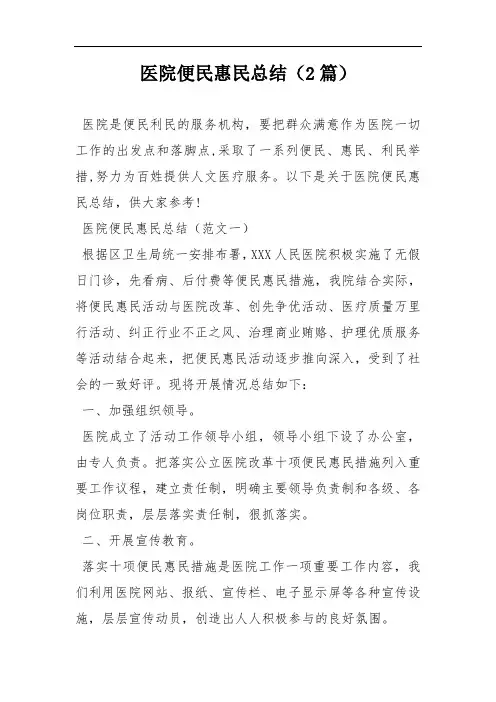 医院便民惠民总结（2篇）

医院是便民利民的服务机构，要把群众满意作为医院一切工作的出发点和落脚点,采取了一系列便民、惠民、利民举措,努力为百姓提供人文医疗服务。以下是关于医院便民惠民总结，供大家参考!

医院便民惠民总结（范文一）

根据区卫生局统一安排布署,XXX人民医院积极实施了无假日门诊，先看病、后付费等便民惠民措施，我院结合实际，将便民惠民活动与医院改革、创先争优活动、医疗质量万里行活动、纠正行业不正之风、治理商业贿赂、护理优质服务等活动结合起来，把便民惠民活动逐步推向深入，受到了社会的一致好评。现将开展情况总结如下:

一、加强组织领导。

医院成立了活动工作领导小组，领导小组下设了办公室，由专人负责。把落实公立医院改革十项便民惠民措施列入重要工作议程，建立责任制，明确主要领导负责制和各级、各岗位职责，层层落实责任制，狠抓落实。

二、开展宣传教育。

落实十项便民惠民措施是医院工作一项重要工作内容，我们利用医院网站、报纸、宣传栏、电子显示屏等各种宣传设施，层层宣传动员，创造出人人积极参与的良好氛围。